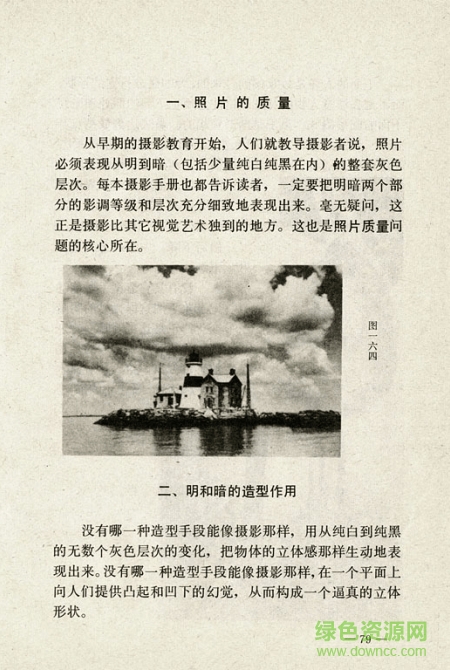 一、照片的质量

从早期的摄影教育开始，人们就教导摄影者说，照片必须表现从明到暗（包括少量纯白纯黑在内）的整套灰色层次。每本摄影手册也都告诉读者，一定要把明暗两个部分的影调等级和层次充分细致地表现出来。毫无疑问，这正是摄影比其它视觉艺术独到的地方。这也是照片质量问题的核心所在。

图一六四

二、明和暗的造型作用

没有哪一种造型手段能像摄影那样，用从纯白到纯黑的无数个灰色层次的变化，把物体的立体感那样生动地表现出来。没有哪一种造型手段能像摄影那样，在一个平面上向人们提供凸起和凹下的幻觉，从而构成一个逼真的立体形状。

79

绿色资源网
www.downcc.com